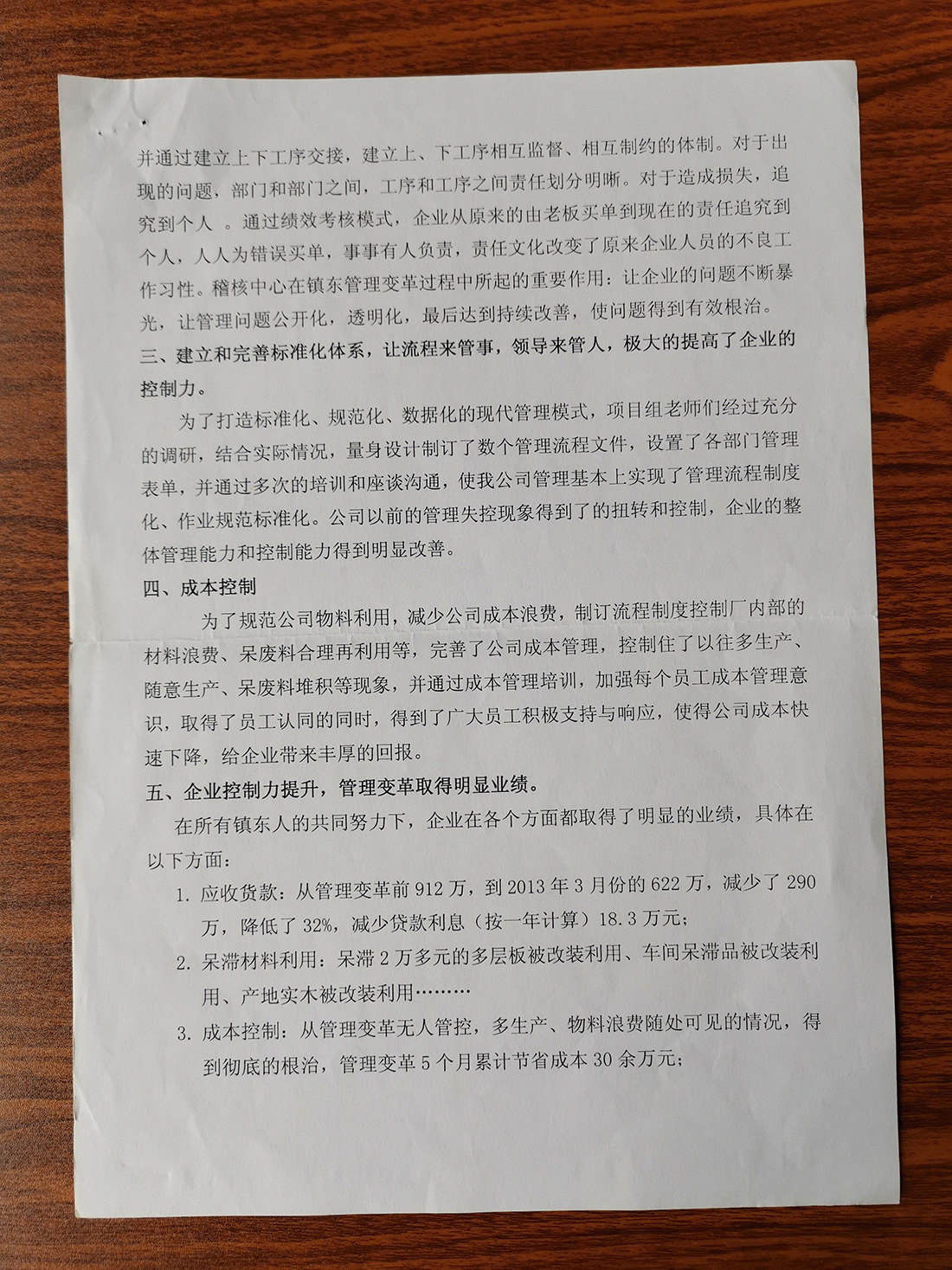 并通过建立上下工序交接，建立上、下工序相互监督、相互制约的体制。对于出现的问题，部门和部门之间，工序和工序之间责任划分明晰。对于造成损失，追究到个人 。通过绩效考核模式，企业从原来的由老板买单到现在的责任追究到个人，人人为错误买单，事事有人负责，责任文化改变了原来企业人员的不良工作习性。稽核中心在镇东管理变革过程中所起的重要作用：让企业的问题不断暴光，让管理问题公开化，透明化，最后达到持续改善，使问题得到有效根治。

三、建立和完善标准化体系，让流程来管事，领导来管人，极大的提高了企业的控制力。

为了打造标准化、规范化、数据化的现代管理模式，项目组老师们经过充分的调研，结合实际情况，量身设计制订了数个管理流程文件，设置了各部门管理表单，并通过多次的培训和座谈沟通，使我公司管理基本上实现了管理流程制度化、作业规范标准化。公司以前的管理失控现象得到了的扭转和控制，企业的整体管理能力和控制能力得到明显改善。

四、成本控制

为了规范公司物料利用，减少公司成本浪费，制订流程制度控制厂内部的材料浪费、呆废料合理再利用等，完善了公司成本管理，控制住了以往多生产、随意生产、呆废料堆积等现象，并通过成本管理培训，加强每个员工成本管理意识，取得了员工认同的同时，得到了广大员工积极支持与响应，使得公司成本快速下降，给企业带来丰厚的回报。

五、企业控制力提升，管理变革取得明显业绩。

在所有镇东人的共同努力下，企业在各个方面都取得了明显的业绩，具体在以下方面：

1. 应收货款：从管理变革前 912 万，到 2013 年 3 月份的 622 万，减少了 290 万，降低了 32%，减少贷款利息（按一年计算）18.3 万元；

2. 呆滞材料利用：呆滞 2 万多元的多层板被改装利用、车间呆滞品被改装利用、产地实木被改装利用………

3. 成本控制：从管理变革无人管控，多生产、物料浪费随处可见的情况，得到彻底的根治，管理变革 5 个月累计节省成本 30 余万元；